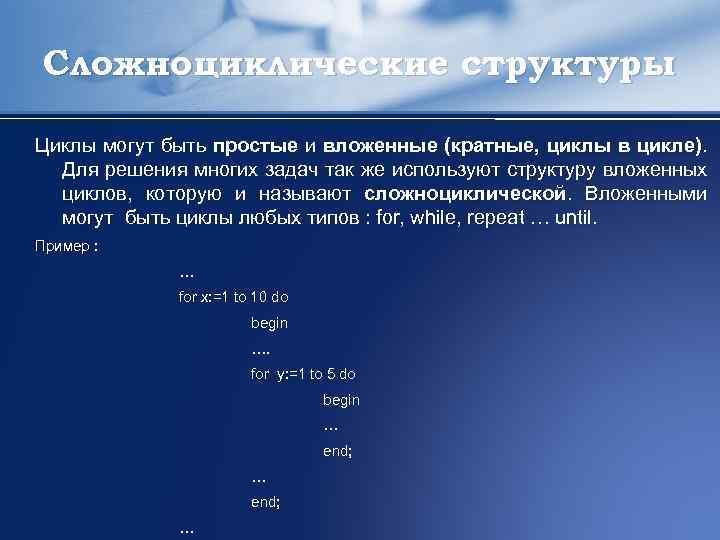 Сложноциклические структуры

Циклы могут быть простые и вложенные (кратные, циклы в цикле). Для решения многих задач так же используют структуру вложенных циклов, которую и называют сложноциклической. Вложенными могут быть циклы любых типов : for, while, repeat … until.

Пример :

…
for x:=1 to 10 do
begin
….
for y:=1 to 5 do
begin
…
end;
…
end;
…